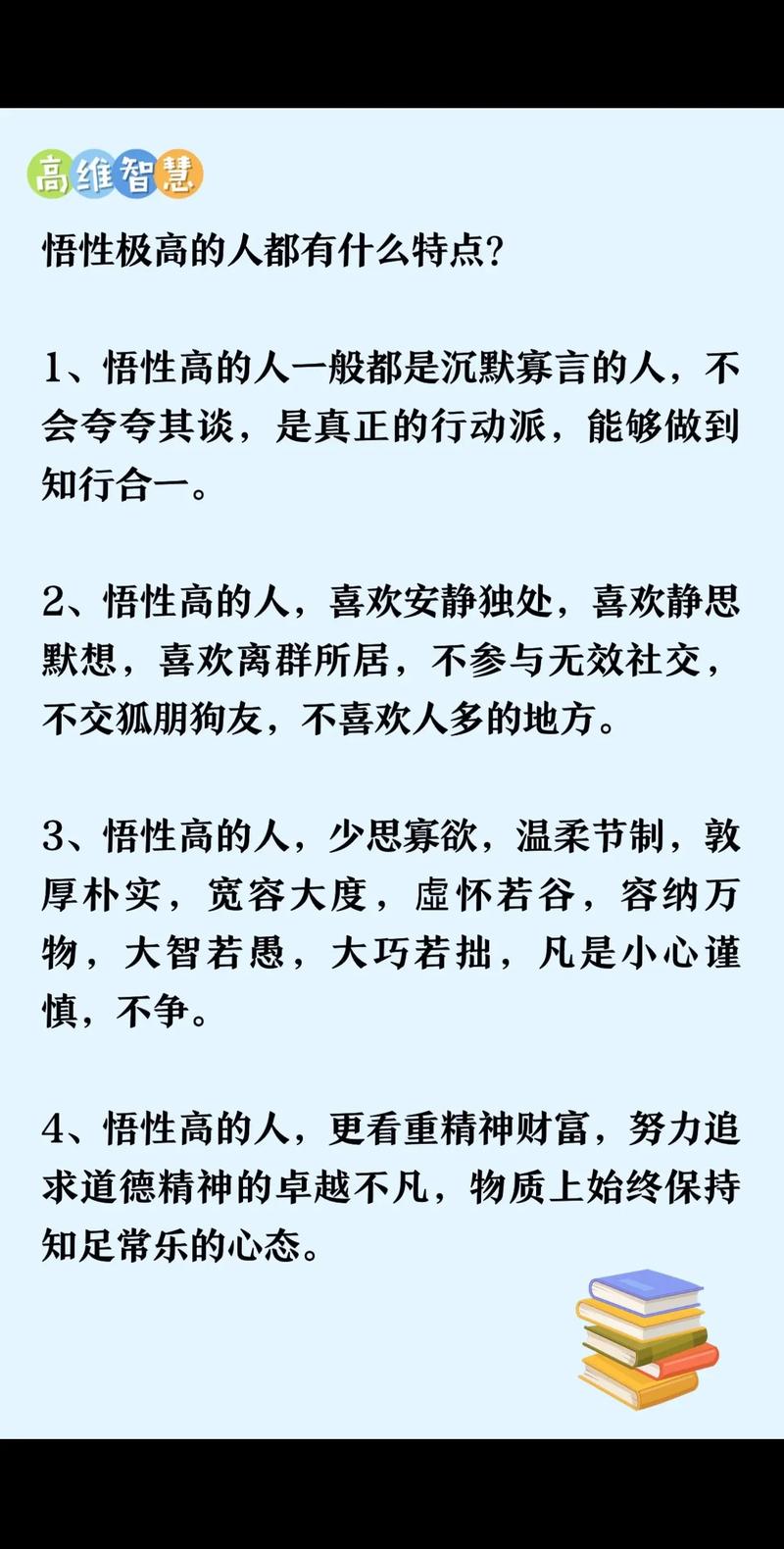 高维智慧

悟性极高的人都有什么特点?

1、悟性高的人一般都是沉默寡言的人，不会夸夸其谈，是真正的行动派，能够做到知行合一。

2、悟性高的人，喜欢安静独处，喜欢静思默想，喜欢离群所居，不参与无效社交，不交狐朋狗友，不喜欢人多的地方。

3、悟性高的人，少思寡欲，温柔节制，敦厚朴实，宽容大度，虚怀若谷，容纳万物，大智若愚，大巧若拙，凡是小心谨慎，不争。

4、悟性高的人，更看重精神财富，努力追求道德精神的卓越不凡，物质上始终保持知足常乐的心态。